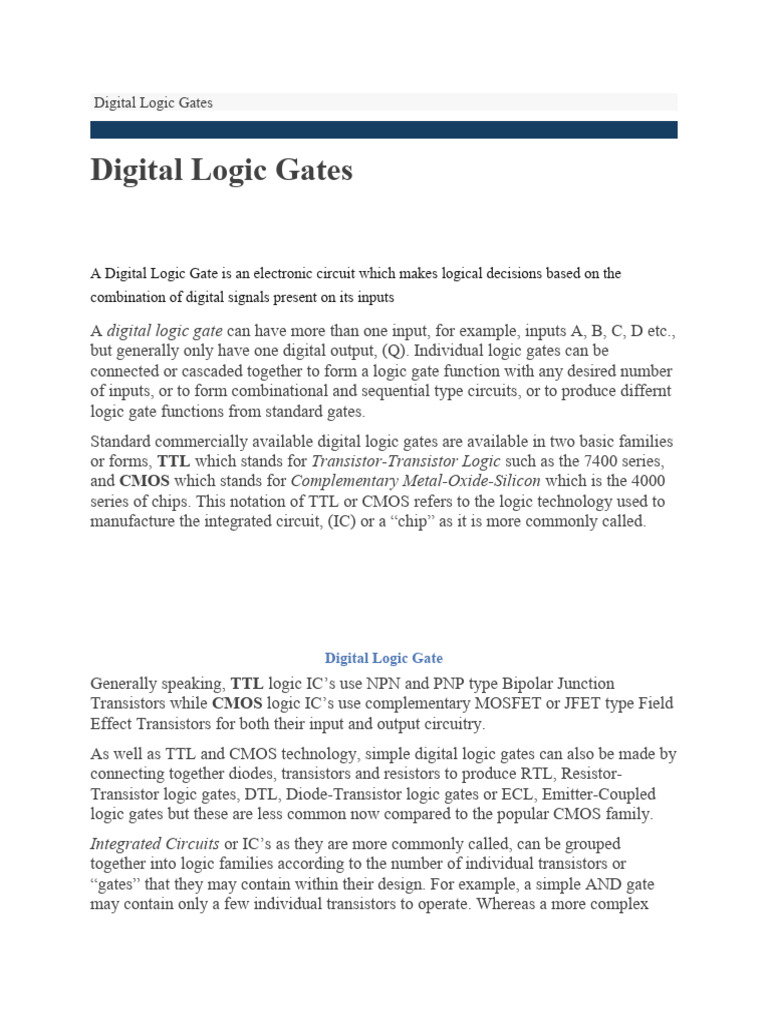 Digital Logic Gates

Digital Logic Gates

A Digital Logic Gate is an electronic circuit which makes logical decisions based on the combination of digital signals present on its inputs

A digital logic gate can have more than one input, for example, inputs A, B, C, D etc., but generally only have one digital output, (Q). Individual logic gates can be connected or cascaded together to form a logic gate function with any desired number of inputs, or to form combinational and sequential type circuits, or to produce differnt logic gate functions from standard gates.

Standard commercially available digital logic gates are available in two basic families or forms, TTL which stands for Transistor-Transistor Logic such as the 7400 series, and CMOS which stands for Complementary Metal-Oxide-Silicon which is the 4000 series of chips. This notation of TTL or CMOS refers to the logic technology used to manufacture the integrated circuit, (IC) or a “chip” as it is more commonly called.

Digital Logic Gate

Generally speaking, TTL logic IC’s use NPN and PNP type Bipolar Junction Transistors while CMOS logic IC’s use complementary MOSFET or JFET type Field Effect Transistors for both their input and output circuitry.

As well as TTL and CMOS technology, simple digital logic gates can also be made by connecting together diodes, transistors and resistors to produce RTL, Resistor-Transistor logic gates, DTL, Diode-Transistor logic gates or ECL, Emitter-Coupled logic gates but these are less common now compared to the popular CMOS family.

Integrated Circuits or IC’s as they are more commonly called, can be grouped together into logic families according to the number of individual transistors or “gates” that they may contain within their design. For example, a simple AND gate may contain only a few individual transistors to operate. Whereas a more complex